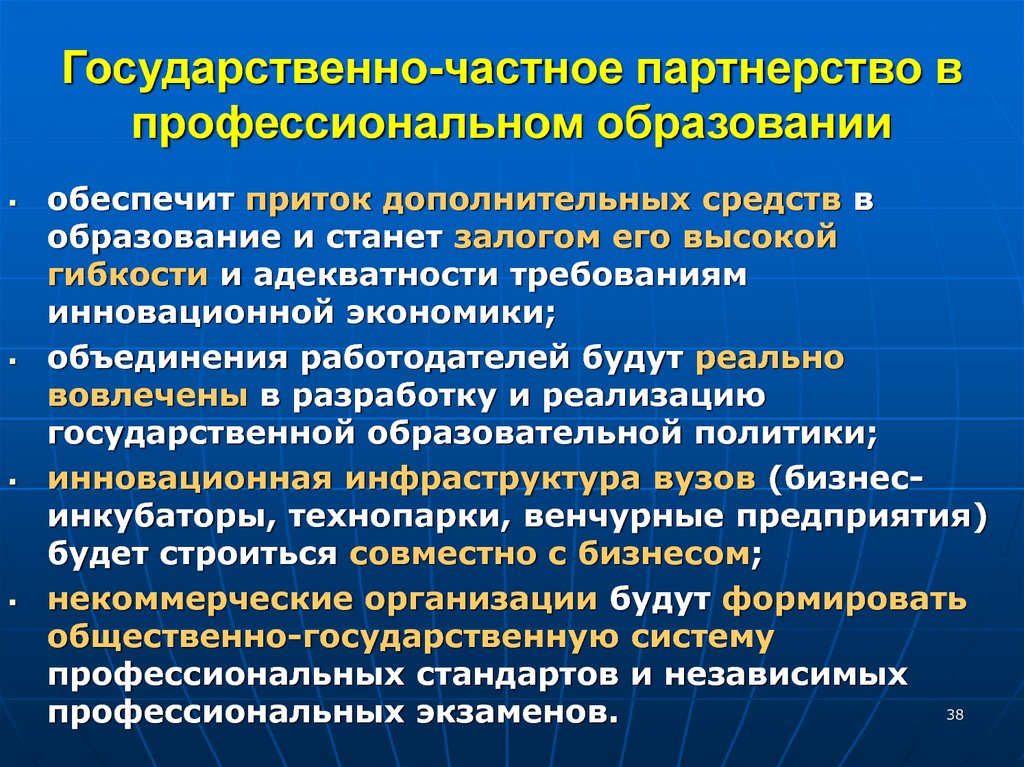 Государственно-частное партнерство в профессиональном образовании

▪ обеспечит приток дополнительных средств в образование и станет залогом его высокой гибкости и адекватности требованиям инновационной экономики;

▪ объединения работодателей будут реально вовлечены в разработку и реализацию государственной образовательной политики;

▪ инновационная инфраструктура вузов (бизнес-инкубаторы, технопарки, венчурные предприятия) будет строиться совместно с бизнесом;

▪ некоммерческие организации будут формировать общественно-государственную систему профессиональных стандартов и независимых профессиональных экзаменов.

38